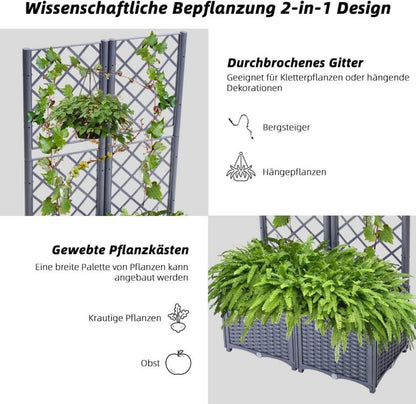 Wissenschaftliche Bepflanzung 2-in-1 Design

Durchbrochenes Gitter

Geeignet für Kletterpflanzen oder hängende Dekorationen

Bergsteiger

Hängepflanzen

Gewebte Pflanzkästen

Eine breite Palette von Pflanzen kann angebaut werden

Krautige Pflanzen

Obst